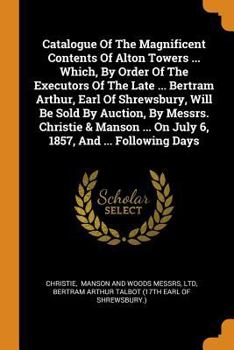 Catalogue Of The Magnificent Contents Of Alton Towers ... Which, By Order Of The Executors Of The Late ... Bertram Arthur, Earl Of Shrewsbury, Will Be Sold By Auction, By Messrs. Christie & Manson ... On July 6, 1857, And ... Following Days

Scholar SELECT

CHRISTIE, MANSON AND WOODS MESSRS, LTD, BERTRAM ARTHUR TALBOT (17TH EARL OF SHREWSBURY.)